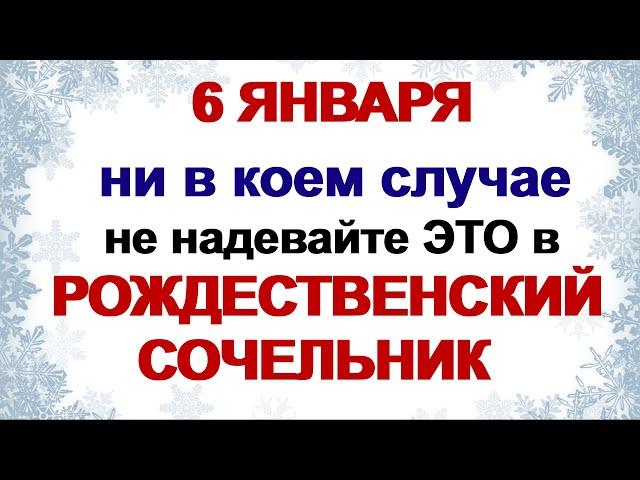 6 ЯНВАРЯ
ни в коем случае
не надевайте ЭТО в
РОЖДЕСТВЕНСКИЙ
СОЧЕЛЬНИК